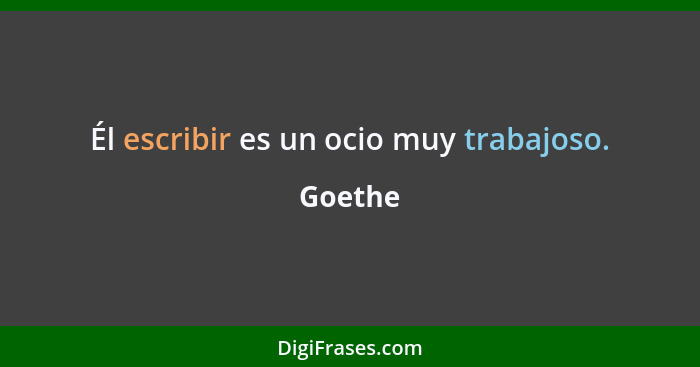 Él escribir es un ocio muy trabajoso.

Goethe

DigiFrases.com